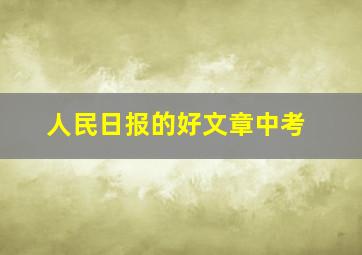 人民日报的好文章中考